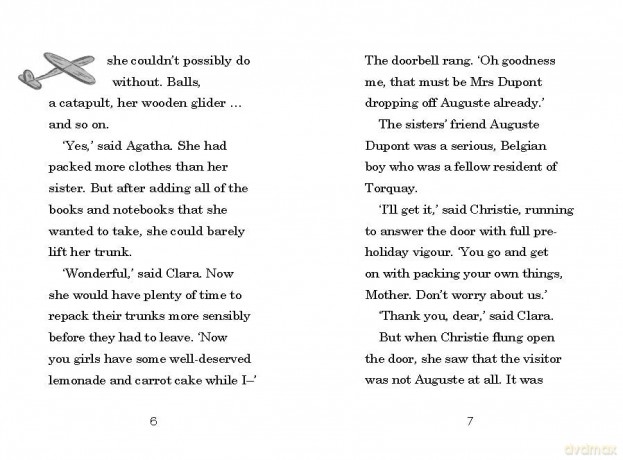 she couldn't possibly do without. Balls, a catapult, her wooden glider ... and so on.

'Yes,' said Agatha. She had packed more clothes than her sister. But after adding all of the books and notebooks that she wanted to take, she could barely lift her trunk.

'Wonderful,' said Clara. Now she would have plenty of time to repack their trunks more sensibly before they had to leave. 'Now you girls have some well-deserved lemonade and carrot cake while I–'

6

The doorbell rang. 'Oh goodness me, that must be Mrs Dupont dropping off Auguste already.'

The sisters' friend Auguste Dupont was a serious, Belgian boy who was a fellow resident of Torquay.

'I'll get it,' said Christie, running to answer the door with full pre-holiday vigour. 'You go and get on with packing your own things, Mother. Don't worry about us.'

'Thank you, dear,' said Clara.

But when Christie flung open the door, she saw that the visitor was not Auguste at all. It was

7

dvdmax